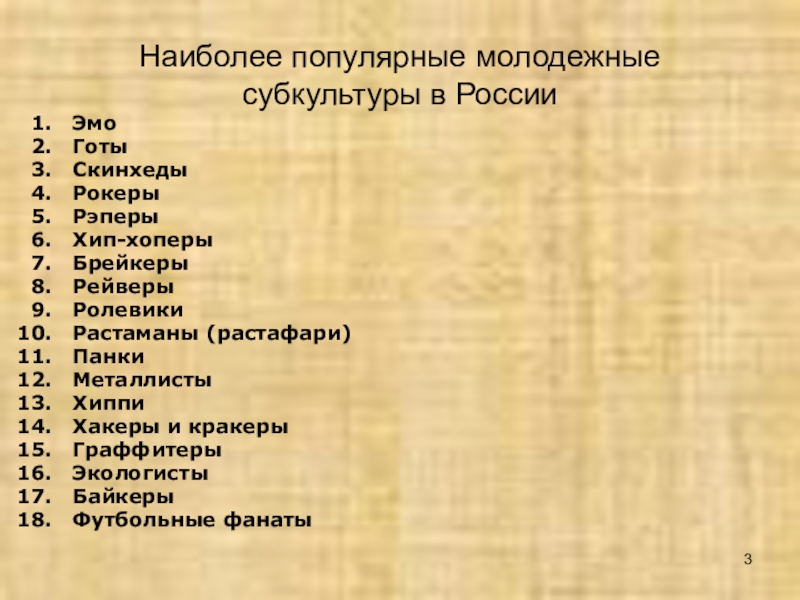 Наиболее популярные молодежные субкультуры в России

1. Эмо
2. Готы
3. Скинхеды
4. Рокеры
5. Рэперы
6. Хип-хоперы
7. Брейкеры
8. Рейверы
9. Ролевики
10. Растаманы (растафари)
11. Панки
12. Металлисты
13. Хиппи
14. Хакеры и кракеры
15. Граффитеры
16. Экологисты
17. Байкеры
18. Футбольные фанаты

3